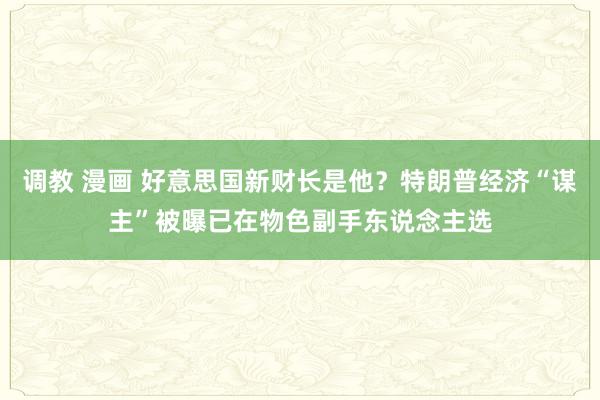 调教 漫画 好意思国新财长是他？特朗普经济“谋主”被曝已在物色副手东说念主选